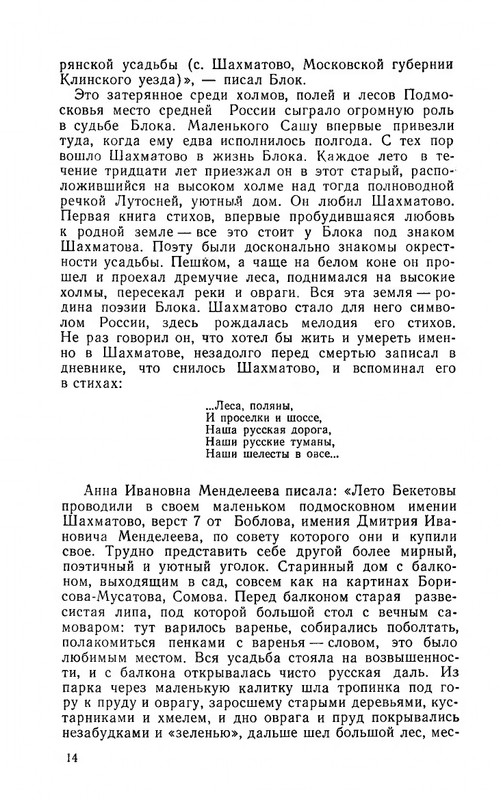 рянской усадьбы (с. Шахматово, Московской губернии Клинского уезда)», — писал Блок.

Это затерянное среди холмов, полей и лесов Подмосковья место средней России сыграло огромную роль в судьбе Блока. Маленького Сашу впервые привезли туда, когда ему едва исполнилось полгода. С тех пор вошло Шахматово в жизнь Блока. Каждое лето в течение тридцати лет приезжал он в этот старый, расположившийся на высоком холме над тогда полноводной речкой Лутосней, уютный дом. Он любил Шахматово. Первая книга стихов, впервые пробудившаяся любовь к родной земле — все это стоит у Блока под знаком Шахматова. Поэту были досконально знакомы окрестности усадьбы. Пешком, а чаще на белом коне он прошел и проехал дремучие леса, поднимался на высокие холмы, пересекал реки и овраги. Вся эта земля — родина поэзии Блока. Шахматово стало для него символом России, здесь рождалась мелодия его стихов. Не раз говорил он, что хотел бы жить и умереть именно в Шахматове, незадолго перед смертью записал в дневнике, что снилось Шахматово, и вспоминал его в стихах:

...Леса, поляны,
И проселки и шоссе,
Наша русская дорога,
Наши русские туманы,
Наши шелесты в овсе...

Анна Ивановна Менделеева писала: «Лето Бекетовы проводили в своем маленьком подмосковном имении Шахматово, верст 7 от Боблова, имения Дмитрия Ивановича Менделеева, по совету которого они и купили свое. Трудно представить себе другой более мирный, поэтичный и уютный уголок. Старинный дом с балконом, выходящим в сад, совсем как на картинах Борисова-Мусатова, Сомова. Перед балконом старая развесистая липа, под которой большой стол с вечным самоваром: тут варилось варенье, собирались поболтать, полакомиться пенками с варенья — словом, это было любимым местом. Вся усадьба стояла на возвышенности, и с балкона открывалась чисто русская даль. Из парка через маленькую калитку шла тропинка под гору к пруду и оврагу, заросшему старыми деревьями, кустарниками и хмелем, и дно оврага и пруд покрывались незабудками и «зеленью», дальше шел большой лес, мес-

14